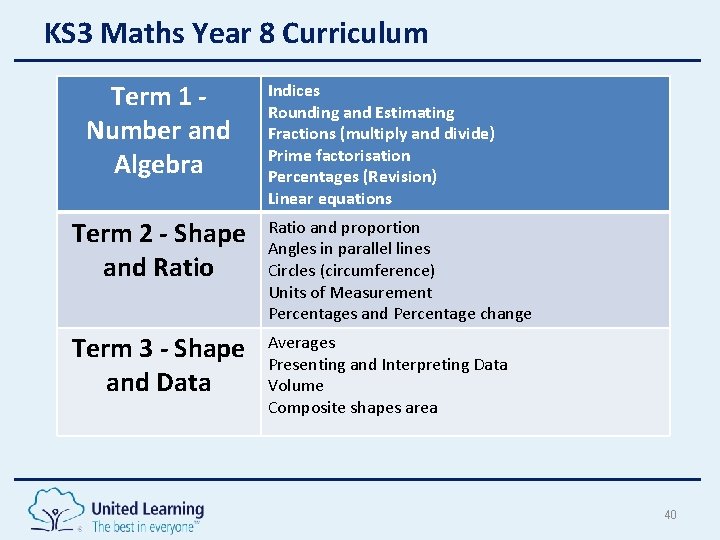 KS3 Maths Year 8 Curriculum

| Term 1 - Number and Algebra | Indices Rounding and Estimating Fractions (multiply and divide) Prime factorisation Percentages (Revision) Linear equations |
|---|---|
| Term 2 - Shape and Ratio | Ratio and proportion Angles in parallel lines Circles (circumference) Units of Measurement Percentages and Percentage change |
| Term 3 - Shape and Data | Averages Presenting and Interpreting Data Volume Composite shapes area |

United Learning
The best in everyone™

40